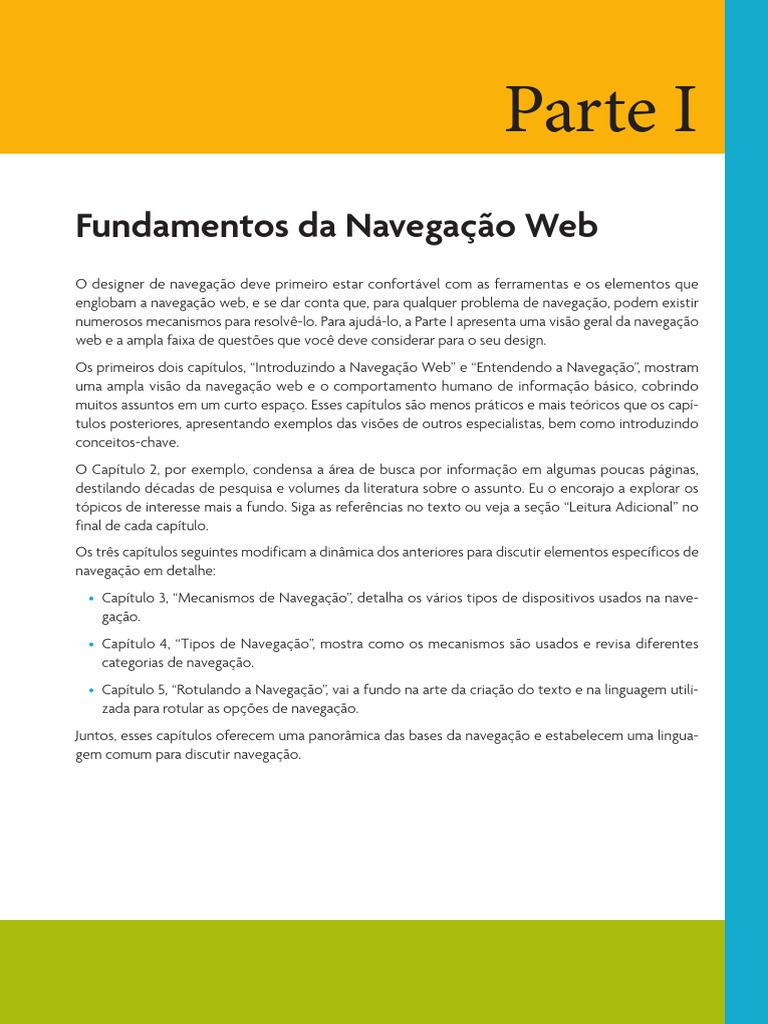 Parte I

Fundamentos da Navegação Web

O designer de navegação deve primeiro estar confortável com as ferramentas e os elementos que englobam a navegação web, e se dar conta que, para qualquer problema de navegação, podem existir numerosos mecanismos para resolvê-lo. Para ajudá-lo, a Parte I apresenta uma visão geral da navegação web e a ampla faixa de questões que você deve considerar para o seu design.

Os primeiros dois capítulos, “Introduzindo a Navegação Web” e “Entendendo a Navegação”, mostram uma ampla visão da navegação web e o comportamento humano de informação básico, cobrindo muitos assuntos em um curto espaço. Esses capítulos são menos práticos e mais teóricos que os capítulos posteriores, apresentando exemplos das visões de outros especialistas, bem como introduzindo conceitos-chave.

O Capítulo 2, por exemplo, condensa a área de busca por informação em algumas poucas páginas, destilando décadas de pesquisa e volumes da literatura sobre o assunto. Eu o encorajo a explorar os tópicos de interesse mais a fundo. Siga as referências no texto ou veja a seção “Leitura Adicional” no final de cada capítulo.

Os três capítulos seguintes modificam a dinâmica dos anteriores para discutir elementos específicos de navegação em detalhe:

• Capítulo 3, “Mecanismos de Navegação”, detalha os vários tipos de dispositivos usados na navegação.

• Capítulo 4, “Tipos de Navegação”, mostra como os mecanismos são usados e revisa diferentes categorias de navegação.

• Capítulo 5, “Rotulando a Navegação”, vai a fundo na arte da criação do texto e na linguagem utilizada para rotular as opções de navegação.

Juntos, esses capítulos oferecem uma panorâmica das bases da navegação e estabelecem uma linguagem comum para discutir navegação.